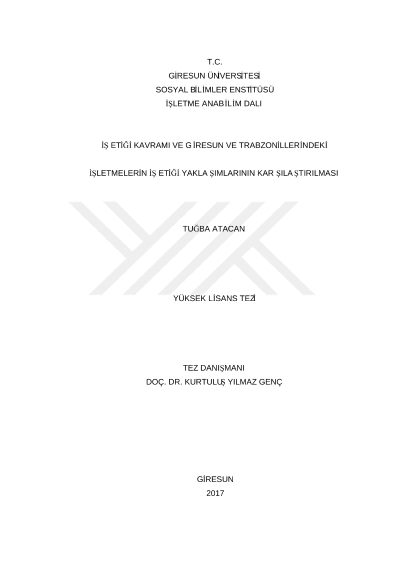 T.C.
GİRESUN ÜNİVERSİTESİ
SOSYAL BİLİMLER ENSTİTÜSÜ
İŞLETME ANABİLİM DALI

İŞ ETİĞİ KAVRAMI VE G İRESUN VE TRABZONİLLERİNDEKİ

İŞLETMELERİN İŞ ETİĞİ YAKLA ŞIMLARININ KAR ŞILA ŞTIRILMASI

TUĞBA ATACAN

YÜKSEK LİSANS TEZİ

TEZ DANIŞMANI
DOÇ. DR. KURTULUŞ YILMAZ GENÇ

GİRESUN
2017